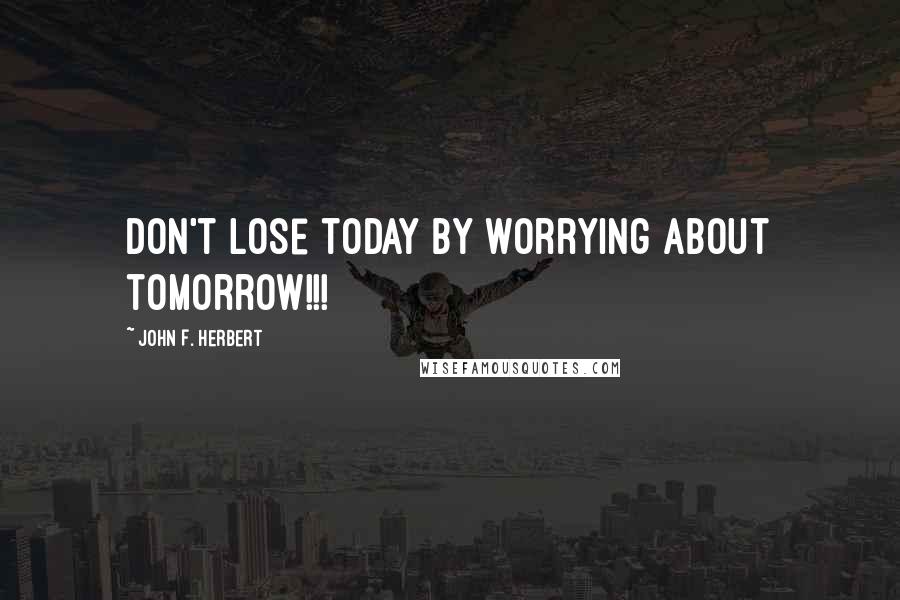 DON'T LOSE TODAY BY WORRYING ABOUT TOMORROW!!!

~ JOHN F. HERBERT

WISEFAMOUSQUOTES.COM